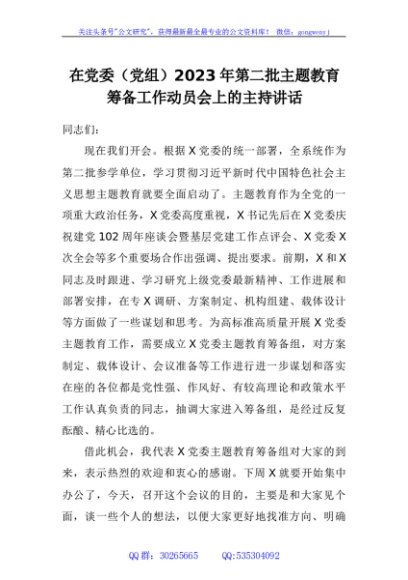 关注头条号"公文研究"，获得最新最全最专业的公文资料库！ 微信：gongwenyj

在党委（党组）2023年第二批主题教育筹备工作动员会上的主持讲话

同志们：

现在我们开会。根据X党委的统一部署，全系统作为第二批参学单位，学习贯彻习近平新时代中国特色社会主义思想主题教育就要全面启动了。主题教育作为全党的一项重大政治任务，X党委高度重视，X书记先后在X党委庆祝建党102周年座谈会暨基层党建工作点评会、X党委X次全会等多个重要场合作出强调、提出要求。前期，X和X同志及时跟进、学习研究上级党委最新精神、工作进展和部署安排，在专X调研、方案制定、机构组建、载体设计等方面做了一些谋划和思考。为高标准高质量开展X党委主题教育工作，需要成立X党委主题教育筹备组，对方案制定、载体设计、会议准备等工作进行进一步谋划和落实在座的各位都是党性强、作风好、有较高理论和政策水平工作认真负责的同志，抽调大家进入筹备组，是经过反复酝酿、精心比选的。

借此机会，我代表X党委主题教育筹备组对大家的到来，表示热烈的欢迎和衷心的感谢。下周X就要开始集中办公了，今天，召开这个会议的目的，主要是和大家见个面，谈一些个人的想法，以便大家更好地找准方向、明确

QQ群：30265665 QQ:535304092